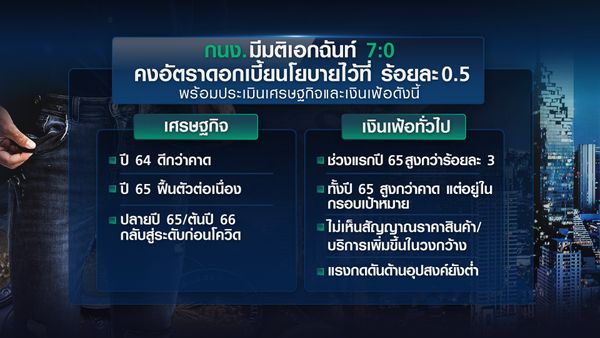 กนง.มีมติเอกฉันท์ 7:0
คงอัตราดอกเบี้ยนโยบายไว้ที่ ร้อยละ 0.5
พร้อมประเมินเศรษฐกิจและเงินเฟ้อดังนี้

เศรษฐกิจ

ปี 64 ดีกว่าคาด

ปี 65 ฟื้นตัวต่อเนื่อง

ปลายปี 65/ต้นปี 66 กลับสู่ระดับก่อนโควิด

เงินเฟ้อทั่วไป

ช่วงแรกปี 65 สูงกว่าร้อยละ 3

ทั้งปี 65 สูงกว่าคาด แต่อยู่ในกรอบเป้าหมาย

ไม่เห็นสัญญาณราคาสินค้า/บริการเพิ่มขึ้นในวงกว้าง

แรงกดดันด้านอุปสงค์ยังต่ำ